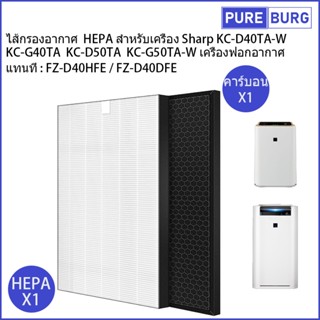 PURE BURG

ไส้กรองอากาศ HEPA สำหรับเครื่อง Sharp KC-D40TA-W KC-G40TA KC-D50TA KC-G50TA-W เครื่องฟอกอากาศ แทนที่ : FZ-D40HFE / FZ-D40DFE

คาร์บอน X1

HEPA X1